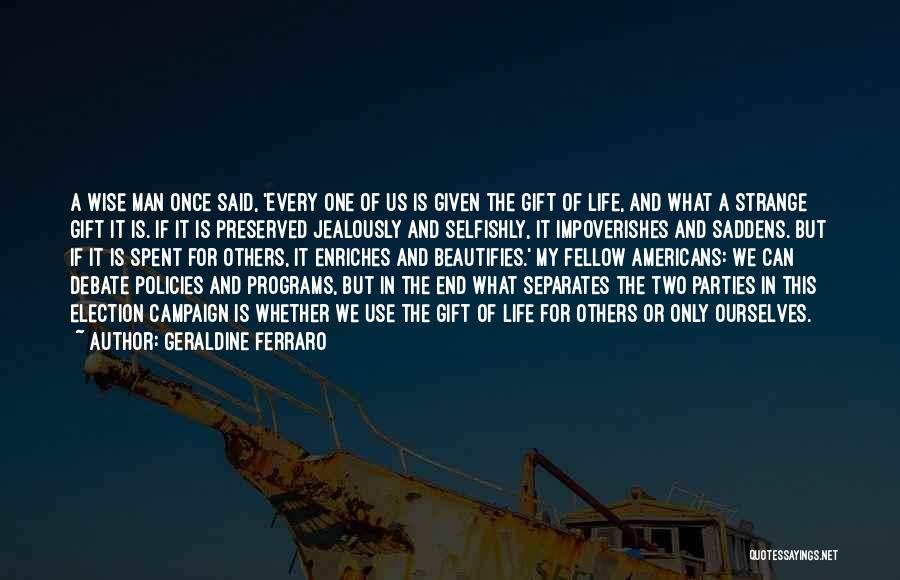 A WISE MAN ONCE SAID, 'EVERY ONE OF US IS GIVEN THE GIFT OF LIFE, AND WHAT A STRANGE GIFT IT IS. IF IT IS PRESERVED JEALOUSLY AND SELFISHLY, IT IMPOVERISHES AND SADDENS. BUT IF IT IS SPENT FOR OTHERS, IT ENRICHES AND BEAUTIFIES.' MY FELLOW AMERICANS: WE CAN DEBATE POLICIES AND PROGRAMS, BUT IN THE END WHAT SEPARATES THE TWO PARTIES IN THIS ELECTION CAMPAIGN IS WHETHER WE USE THE GIFT OF LIFE FOR OTHERS OR ONLY OURSELVES.
~ AUTHOR: GERALDINE FERRARO

QUOTESSAYINGS.NET